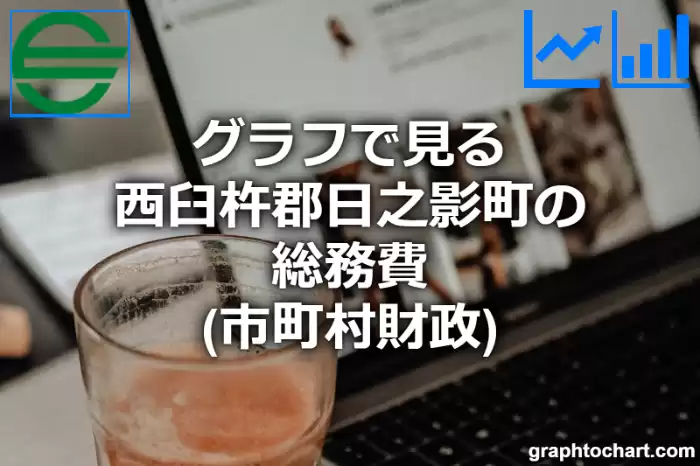 グラフで見る
西臼杵郡日之影町の
総務費
(市町村財政)

graphtochart.com